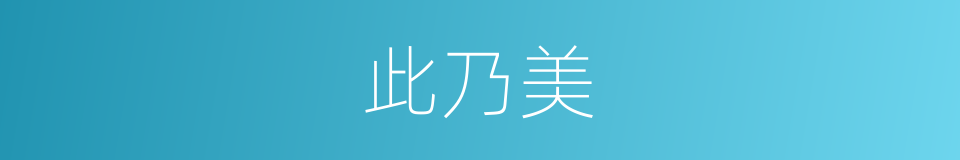 此乃美